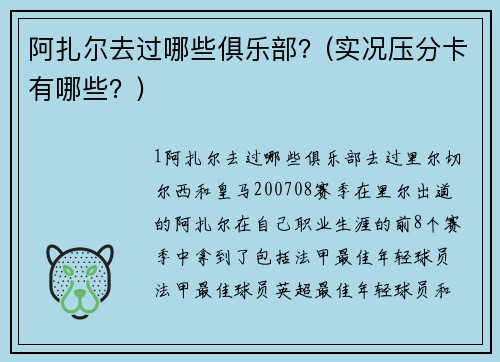 阿扎尔去过哪些俱乐部？(实况压分卡有哪些？)

1阿扎尔去过哪些俱乐部去过里尔切尔西和皇马200708赛季在里尔出道的阿扎尔在自己职业生涯的前8个赛季中拿到了包括法甲最佳年轻球员法甲最佳球员英超最佳年轻球员和